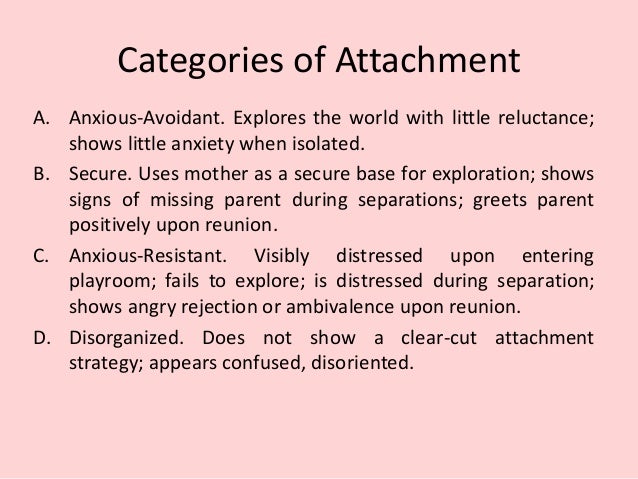 Categories of Attachment

A. Anxious-Avoidant. Explores the world with little reluctance; shows little anxiety when isolated.

B. Secure. Uses mother as a secure base for exploration; shows signs of missing parent during separations; greets parent positively upon reunion.

C. Anxious-Resistant. Visibly distressed upon entering playroom; fails to explore; is distressed during separation; shows angry rejection or ambivalence upon reunion.

D. Disorganized. Does not show a clear-cut attachment strategy; appears confused, disoriented.